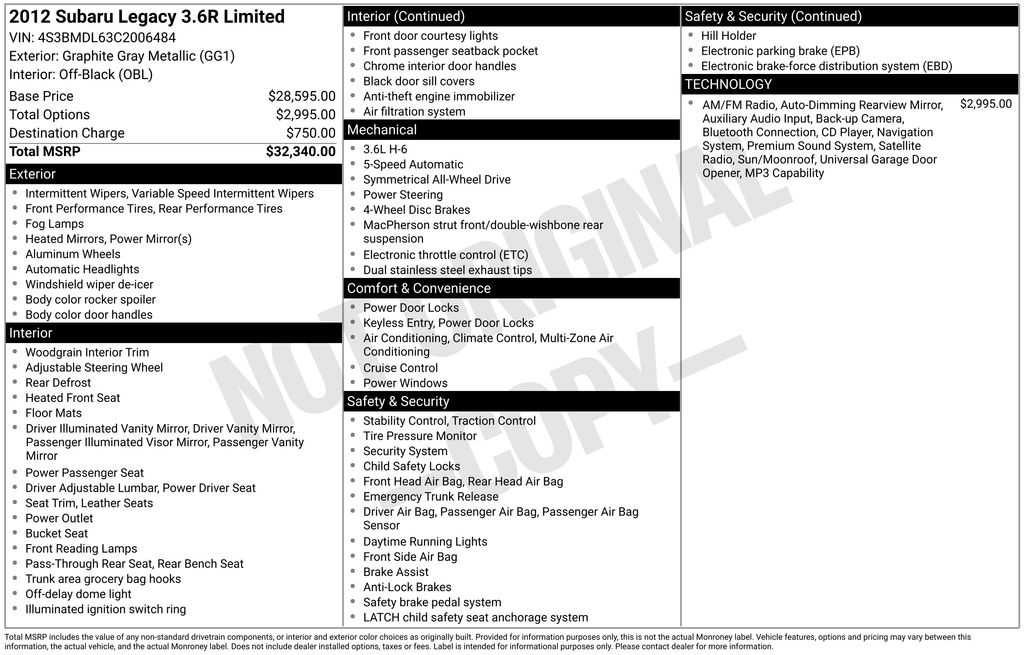 2012 Subaru Legacy 3.6R Limited
VIN: 4S3BMDL63C2006484
Exterior: Graphite Gray Metallic (GG1)
Interior: Off-Black (OBL)

| | |
|---|---|
| Base Price | $28,595.00 |
| Total Options | $2,995.00 |
| Destination Charge | $750.00 |
| Total MSRP | $32,340.00 |

Exterior
- Intermittent Wipers, Variable Speed Intermittent Wipers
- Front Performance Tires, Rear Performance Tires
- Fog Lamps
- Heated Mirrors, Power Mirror(s)
- Aluminum Wheels
- Automatic Headlights
- Windshield wiper de-icer
- Body color rocker spoiler
- Body color door handles

Interior
- Woodgrain Interior Trim
- Adjustable Steering Wheel
- Rear Defrost
- Heated Front Seat
- Floor Mats
- Driver Illuminated Vanity Mirror, Driver Vanity Mirror, Passenger Illuminated Visor Mirror, Passenger Vanity Mirror
- Power Passenger Seat
- Driver Adjustable Lumbar, Power Driver Seat
- Seat Trim, Leather Seats
- Power Outlet
- Bucket Seat
- Front Reading Lamps
- Pass-Through Rear Seat, Rear Bench Seat
- Trunk area grocery bag hooks
- Off-delay dome light
- Illuminated ignition switch ring

Interior (Continued)
- Front door courtesy lights
- Front passenger seatback pocket
- Chrome interior door handles
- Black door sill covers
- Anti-theft engine immobilizer
- Air filtration system

Mechanical
- 3.6L H-6
- 5-Speed Automatic
- Symmetrical All-Wheel Drive
- Power Steering
- 4-Wheel Disc Brakes
- MacPherson strut front/double-wishbone rear suspension
- Electronic throttle control (ETC)
- Dual stainless steel exhaust tips

Comfort & Convenience
- Power Door Locks
- Keyless Entry, Power Door Locks
- Air Conditioning, Climate Control, Multi-Zone Air Conditioning
- Cruise Control
- Power Windows

Safety & Security
- Stability Control, Traction Control
- Tire Pressure Monitor
- Security System
- Child Safety Locks
- Front Head Air Bag, Rear Head Air Bag
- Emergency Trunk Release
- Driver Air Bag, Passenger Air Bag, Passenger Air Bag Sensor
- Daytime Running Lights
- Front Side Air Bag
- Brake Assist
- Anti-Lock Brakes
- Safety brake pedal system
- LATCH child safety seat anchorage system

Safety & Security (Continued)
- Hill Holder
- Electronic parking brake (EPB)
- Electronic brake-force distribution system (EBD)

TECHNOLOGY
- AM/FM Radio, Auto-Dimming Rearview Mirror, Auxiliary Audio Input, Back-up Camera, Bluetooth Connection, CD Player, Navigation System, Premium Sound System, Satellite Radio, Sun/Moonroof, Universal Garage Door Opener, MP3 Capability $2,995.00

NOT ORIGINAL COPY

Total MSRP includes the value of any non-standard drivetrain components, or interior and exterior color choices as originally built. Provided for information purposes only, this is not the actual Monroney label. Vehicle features, options and pricing may vary between this information, the actual vehicle, and the actual Monroney label. Does not include dealer installed options, taxes or fees. Label is intended for informational purposes only. Please contact dealer for more information.